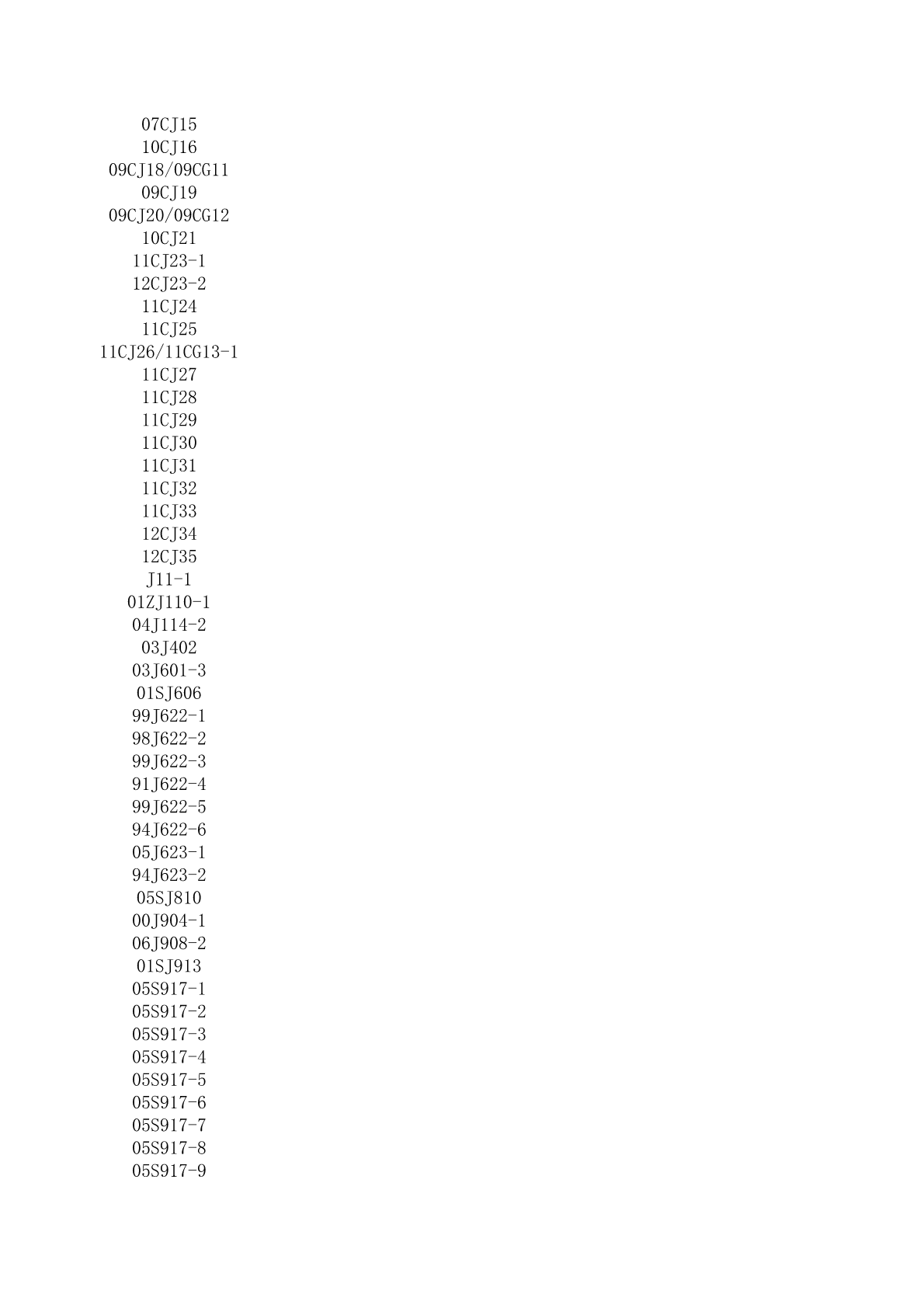 07CJ15
10CJ16
09CJ18/09CG11
09CJ19
09CJ20/09CG12
10CJ21
11CJ23-1
12CJ23-2
11CJ24
11CJ25
11CJ26/11CG13-1
11CJ27
11CJ28
11CJ29
11CJ30
11CJ31
11CJ32
11CJ33
12CJ34
12CJ35
J11-1
01ZJ110-1
04J114-2
03J402
03J601-3
01SJ606
99J622-1
98J622-2
99J622-3
91J622-4
99J622-5
94J622-6
05J623-1
94J623-2
05SJ810
00J904-1
06J908-2
01SJ913
05S917-1
05S917-2
05S917-3
05S917-4
05S917-5
05S917-6
05S917-7
05S917-8
05S917-9